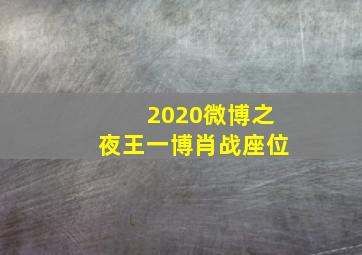 2020微博之
夜王一博肖战座位